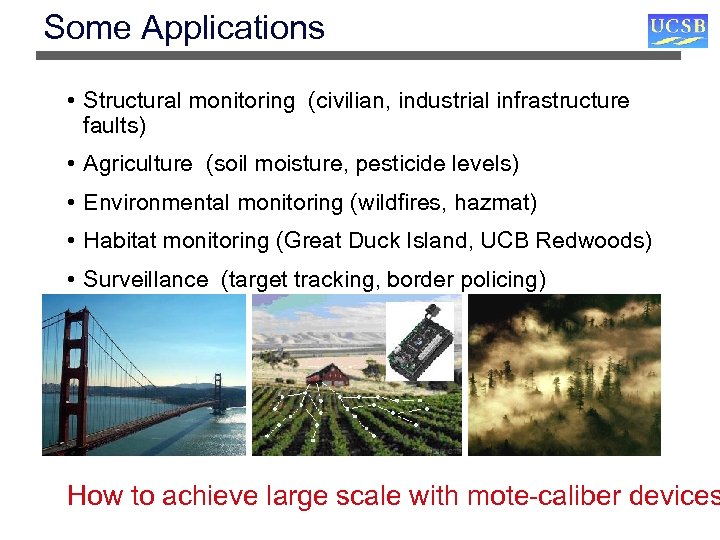 Some Applications

UCSB

• Structural monitoring (civilian, industrial infrastructure faults)

• Agriculture (soil moisture, pesticide levels)

• Environmental monitoring (wildfires, hazmat)

• Habitat monitoring (Great Duck Island, UCB Redwoods)

• Surveillance (target tracking, border policing)

How to achieve large scale with mote-caliber devices